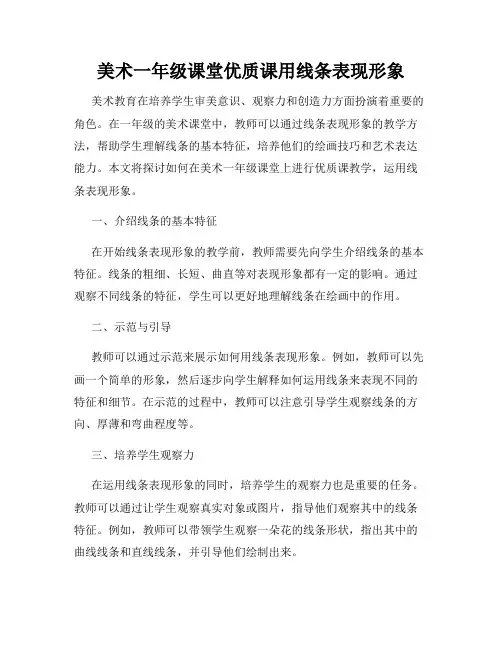 美术一年级课堂优质课用线条表现形象

美术教育在培养学生审美意识、观察力和创造力方面扮演着重要的角色。在一年级的美术课堂中，教师可以通过线条表现形象的教学方法，帮助学生理解线条的基本特征，培养他们的绘画技巧和艺术表达能力。本文将探讨如何在美术一年级课堂上进行优质课教学，运用线条表现形象。

一、介绍线条的基本特征

在开始线条表现形象的教学前，教师需要先向学生介绍线条的基本特征。线条的粗细、长短、曲直等对表现形象都有一定的影响。通过观察不同线条的特征，学生可以更好地理解线条在绘画中的作用。

二、示范与引导

教师可以通过示范来展示如何用线条表现形象。例如，教师可以先画一个简单的形象，然后逐步向学生解释如何运用线条来表现不同的特征和细节。在示范的过程中，教师可以注意引导学生观察线条的方向、厚薄和弯曲程度等。

三、培养学生观察力

在运用线条表现形象的同时，培养学生的观察力也是重要的任务。教师可以通过让学生观察真实对象或图片，指导他们观察其中的线条特征。例如，教师可以带领学生观察一朵花的线条形状，指出其中的曲线线条和直线线条，并引导他们绘制出来。